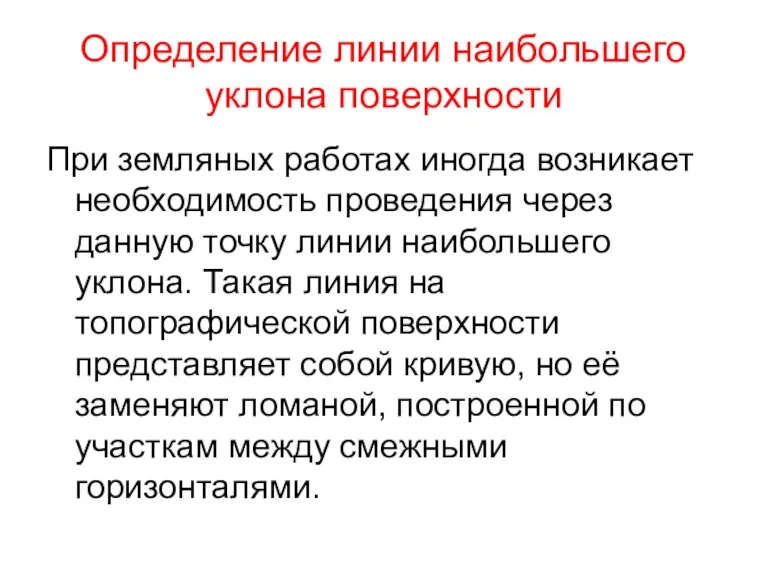 Определение линии наибольшего уклона поверхности

При земляных работах иногда возникает необходимость проведения через данную точку линии наибольшего уклона. Такая линия на топографической поверхности представляет собой кривую, но её заменяют ломаной, построенной по участкам между смежными горизонталями.